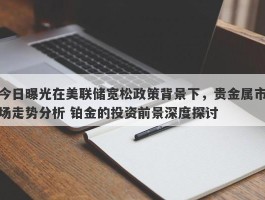 今日曝光在美联储宽松政策背景下，贵金属市场走势分析 铂金的投资前景深度探讨